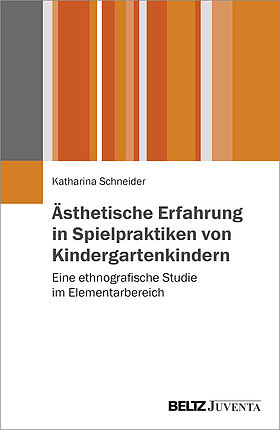 Katharina Schneider

Ästhetische Erfahrung in Spielpraktiken von Kindergartenkindern

Eine ethnografische Studie im Elementarbereich

BELTZ JUVENTA